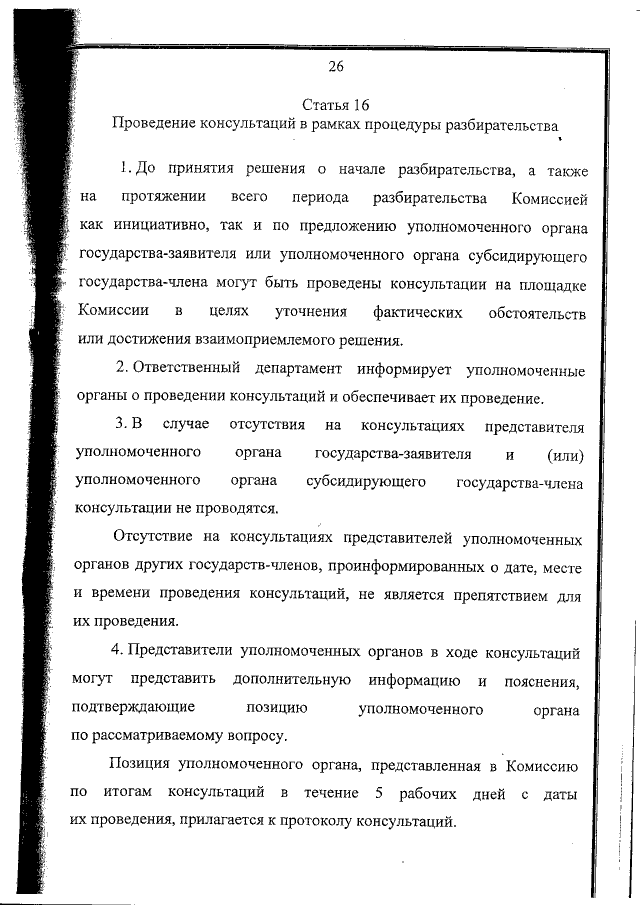 26

Статья 16
Проведение консультаций в рамках процедуры разбирательства

1. До принятия решения о начале разбирательства, а также на протяжении всего периода разбирательства Комиссией как инициативно, так и по предложению уполномоченного органа государства-заявителя или уполномоченного органа субсидирующего государства-члена могут быть проведены консультации на площадке Комиссии в целях уточнения фактических обстоятельств или достижения взаимоприемлемого решения.

2. Ответственный департамент информирует уполномоченные органы о проведении консультаций и обеспечивает их проведение.

3. В случае отсутствия на консультациях представителя уполномоченного органа государства-заявителя и (или) уполномоченного органа субсидирующего государства-члена консультации не проводятся.

Отсутствие на консультациях представителей уполномоченных органов других государств-членов, проинформированных о дате, месте и времени проведения консультаций, не является препятствием для их проведения.

4. Представители уполномоченных органов в ходе консультаций могут представить дополнительную информацию и пояснения, подтверждающие позицию уполномоченного органа по рассматриваемому вопросу.

Позиция уполномоченного органа, представленная в Комиссию по итогам консультаций в течение 5 рабочих дней с даты их проведения, прилагается к протоколу консультаций.